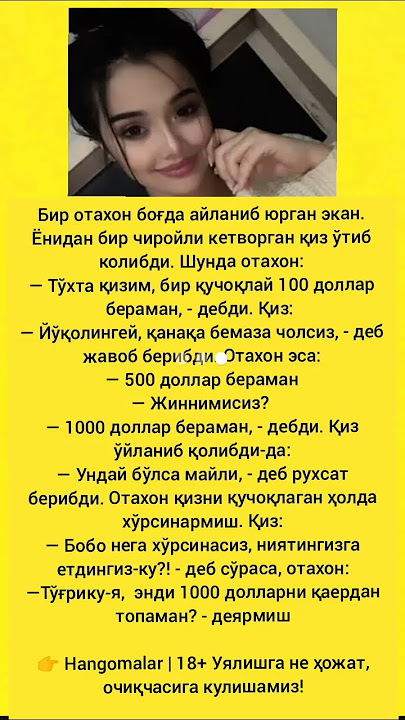 Бир отахон боғда айланиб юрган экан. Ёнидан бир чиройли кетворган қиз ўтиб колибди. Шунда отахон:
— Тўхта қизим, бир қучоқлай 100 доллар бераман, - дебди. Қиз:
— Йўқолингей, қанақа бемаза чолсиз, - деб жавоб берибди. Отахон эса:
— 500 доллар бераман
— Жиннимисиз?
— 1000 доллар бераман, - дебди. Қиз ўйланиб қолибди-да:
— Ундай бўлса майли, - деб рухсат берибди. Отахон қизни қучоқлаган ҳолда хўрсинармиш. Қиз:
— Бобо нега хўрсинасиз, ниятингизга етдингиз-ку?! - деб сўраса, отахон:
—Тўғрику-я, энди 1000 долларни қаердан топаман? - деярмиш

👉 Hangomalar | 18+ Уялишга не ҳожат, очиқчасига кулишамиз!